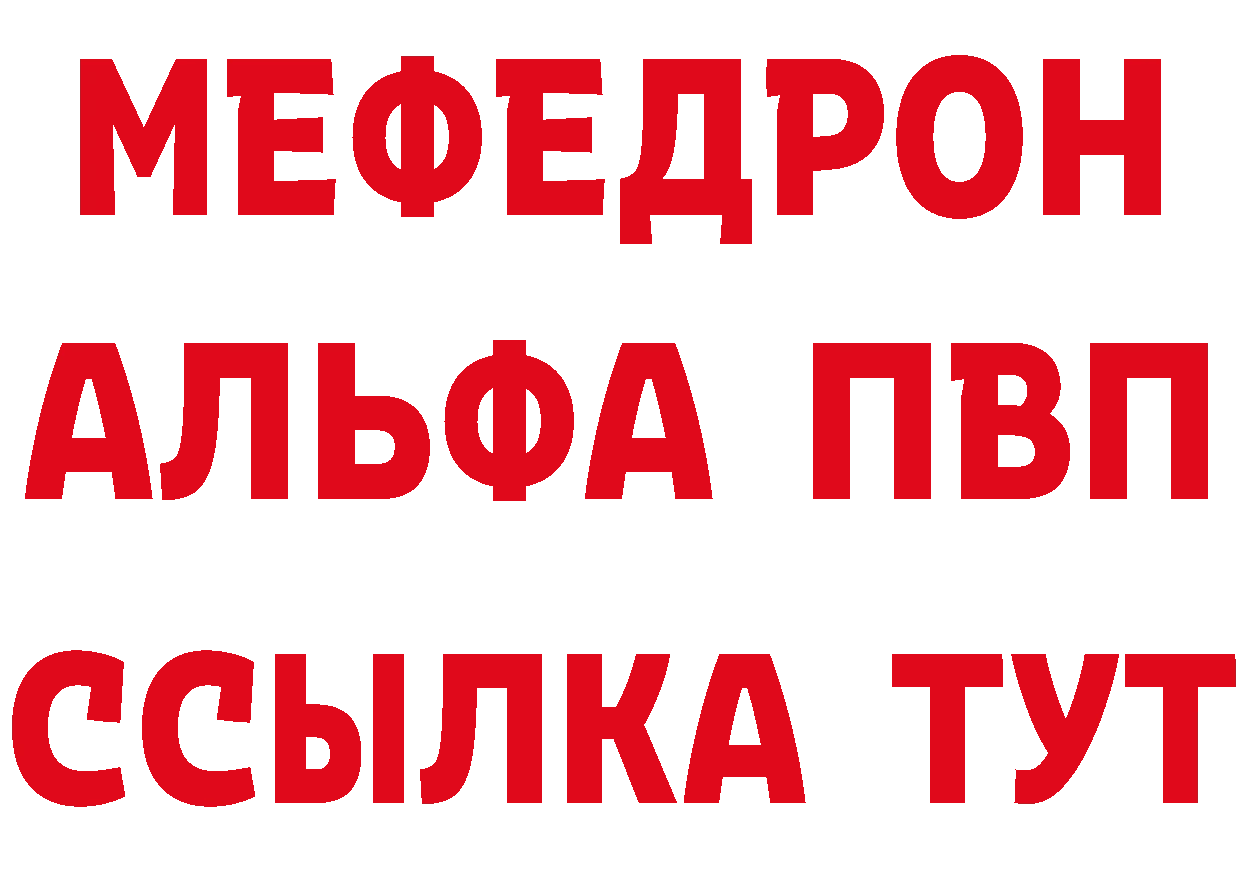 МЕФЕДРОН
АЛЬФА ПВП
ССЫЛКА ТУТ